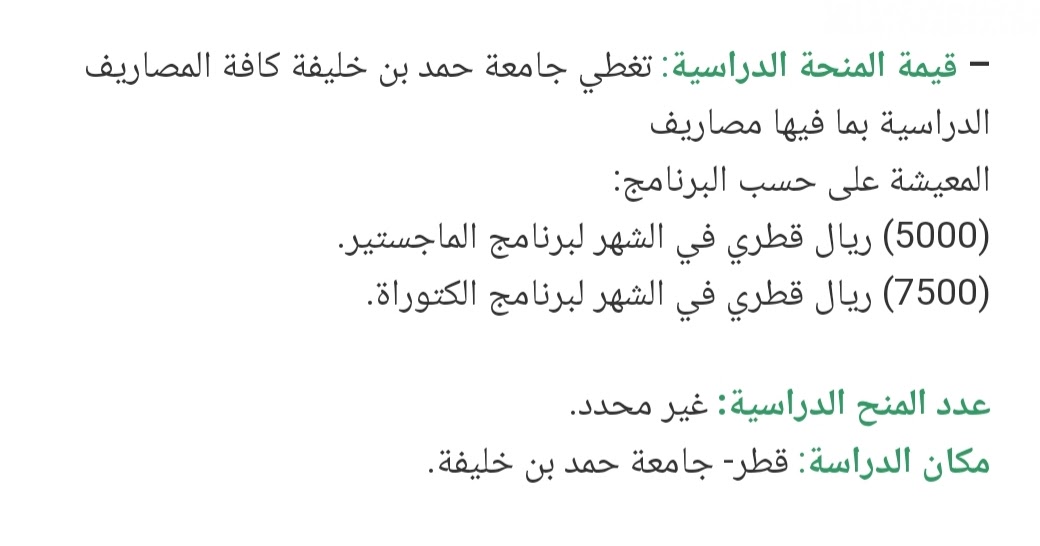 – قيمة المنحة الدراسية: تغطي جامعة حمد بن خليفة كافة المصاريف الدراسية بما فيها مصاريف
المعيشة على حسب البرنامج:
(5000) ريال قطري في الشهر لبرنامج الماجستير.
(7500) ريال قطري في الشهر لبرنامج الكتوراة.

عدد المنح الدراسية: غير محدد.
مكان الدراسة: قطر- جامعة حمد بن خليفة.